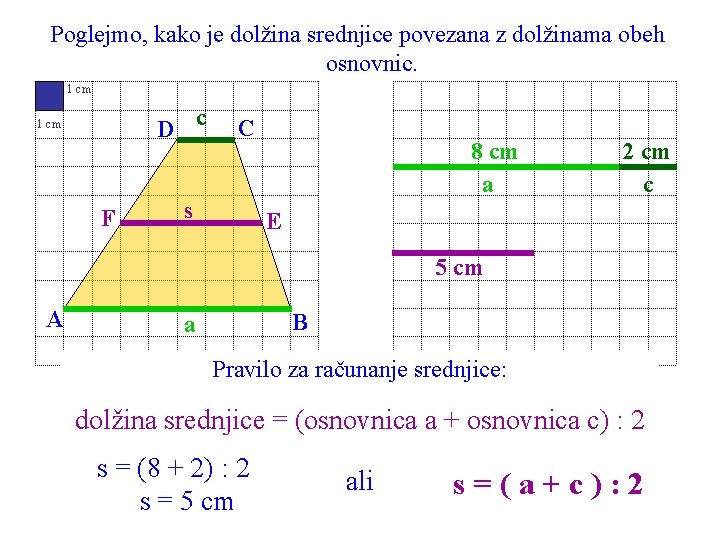 Poglejmo, kako je dolžina srednjice povezana z dolžinama obeh osnovnic.

1 cm
1 cm
D c C
F s E
A a B

8 cm 2 cm
a c
5 cm

Pravilo za računanje srednjice:

dolžina srednjice = (osnovnica a + osnovnica c) : 2

s = (8 + 2) : 2
s = 5 cm

ali

s = ( a + c ) : 2